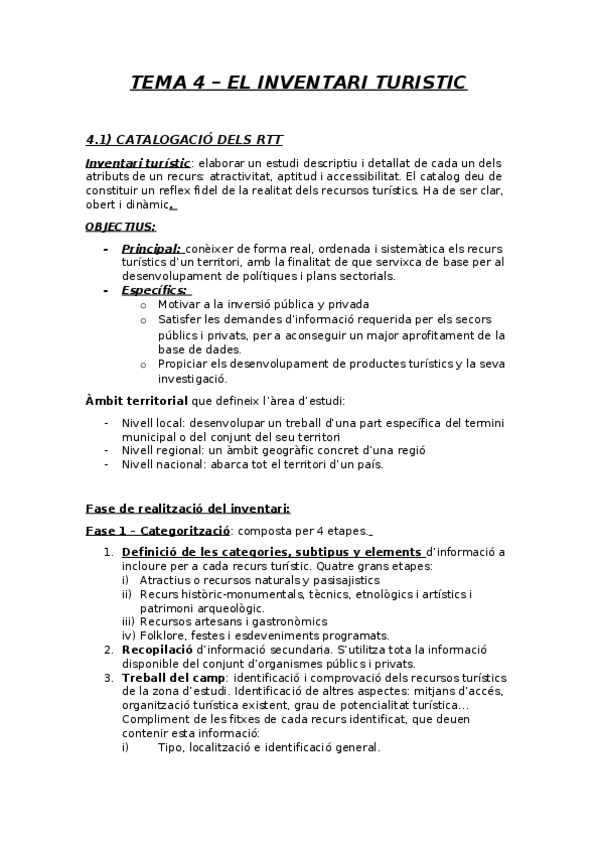 TEMA 4 – EL INVENTARI TURISTIC

4.1) CATALOGACIÓ DELS RTT

Inventari turístic: elaborar un estudi descriptiu i detallat de cada un dels atributs de un recurs: atractivitat, aptitud i accessibilitat. El catalog deu de constituir un reflex fidel de la realitat dels recursos turístics. Ha de ser clar, obert i dinàmic.

OBJECTIUS:

- Principal: conèixer de forma real, ordenada i sistemàtica els recurs turístics d'un territori, amb la finalitat de que servixca de base per al desenvolupament de polítiques i plans sectorials.
- Específics:
  o Motivar a la inversió pública y privada
  o Satisfer les demandes d'informació requerida per els secors públics i privats, per a aconseguir un major aprofitament de la base de dades.
  o Propiciar els desenvolupament de productes turístics y la seva investigació.

Àmbit territorial que defineix l'àrea d'estudi:

- Nivell local: desenvolupar un treball d'una part específica del termini municipal o del conjunt del seu territori
- Nivell regional: un àmbit geogràfic concret d'una regió
- Nivell nacional: abarca tot el territori d'un país.

Fase de realització del inventari:

Fase 1 – Categorització: composta per 4 etapes.

1. Definició de les categories, subtipus y elements d'informació a incloure per a cada recurs turístic. Quatre grans etapes:
i) Atractius o recursos naturals y pasisajistics
ii) Recurs històric-monumentals, tècnics, etnològics i artístics i patrimoni arqueològic.
iii) Recursos artesans i gastronòmics
iv) Folklore, festes i esdeveniments programats.
2. Recopilació d'informació secundaria. S'utilitza tota la informació disponible del conjunt d'organismes públics i privats.
3. Treball del camp: identificació i comprovació dels recursos turístics de la zona d'estudi. Identificació de altres aspectes: mitjans d'accés, organització turística existent, grau de potencialitat turística… Compliment de les fitxes de cada recurs identificat, que deuen contenir esta informació:
i) Tipo, localització e identificació general.